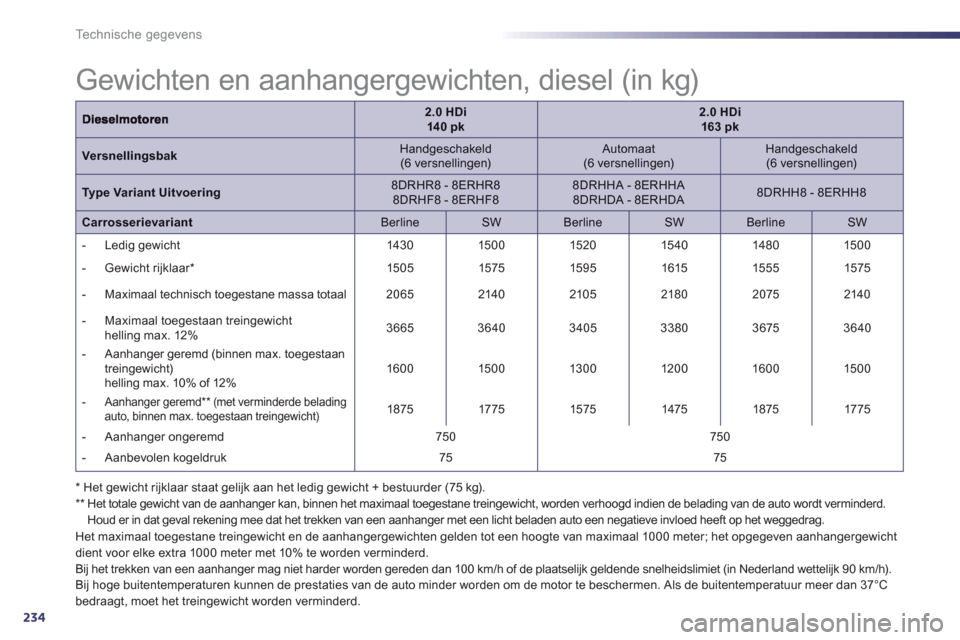 Technische gegevens

Gewichten en aanhangergewichten, diesel (in kg)

| Dieselmotoren | 2.0 HDi 140 pk | | 2.0 HDi 163 pk | | | |
|---|---|---|---|---|---|---|
| Versnellingsbak | Handgeschakeld (6 versnellingen) | | Automaat (6 versnellingen) | | Handgeschakeld (6 versnellingen) | |
| Type Variant Uitvoering | 8DRHR8 - 8ERHR8 8DRHF8 - 8ERHF8 | | 8DRHHA - 8ERHHA 8DRHDA - 8ERHDA | | 8DRHH8 - 8ERHH8 | |
| Carrosserievariant | Berline | SW | Berline | SW | Berline | SW |
| - Ledig gewicht | 1430 | 1500 | 1520 | 1540 | 1480 | 1500 |
| - Gewicht rijklaar* | 1505 | 1575 | 1595 | 1615 | 1555 | 1575 |
| - Maximaal technisch toegestane massa totaal | 2065 | 2140 | 2105 | 2180 | 2075 | 2140 |
| - Maximaal toegestaan treingewicht helling max. 12% | 3665 | 3640 | 3405 | 3380 | 3675 | 3640 |
| - Aanhanger geremd (binnen max. toegestaan treingewicht) helling max. 10% of 12% | 1600 | 1500 | 1300 | 1200 | 1600 | 1500 |
| - Aanhanger geremd** (met verminderde belading auto, binnen max. toegestaan treingewicht) | 1875 | 1775 | 1575 | 1475 | 1875 | 1775 |
| - Aanhanger ongeremd | 750 | | 750 | | | |
| - Aanbevolen kogeldruk | 75 | | 75 | | | |

* Het gewicht rijklaar staat gelijk aan het ledig gewicht + bestuurder (75 kg).
** Het totale gewicht van de aanhanger kan, binnen het maximaal toegestane treingewicht, worden verhoogd indien de belading van de auto wordt verminderd. Houd er in dat geval rekening mee dat het trekken van een aanhanger met een licht beladen auto een negatieve invloed heeft op het weggedrag.
Het maximaal toegestane treingewicht en de aanhangergewichten gelden tot een hoogte van maximaal 1000 meter; het opgegeven aanhangergewicht dient voor elke extra 1000 meter met 10% te worden verminderd.
Bij het trekken van een aanhanger mag niet harder worden gereden dan 100 km/h of de plaatselijk geldende snelheidslimiet (in Nederland wettelijk 90 km/h).
Bij hoge buitentemperaturen kunnen de prestaties van de auto minder worden om de motor te beschermen. Als de buitentemperatuur meer dan 37°C bedraagt, moet het treingewicht worden verminderd.

234

carmanualsonline.info